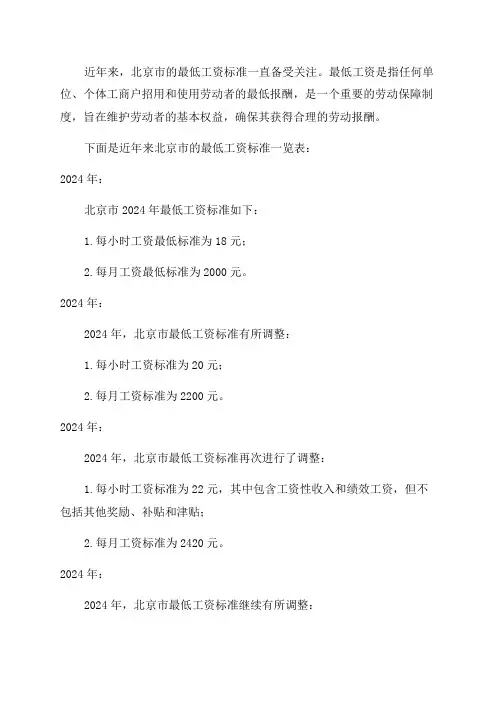 近年来，北京市的最低工资标准一直备受关注。最低工资是指任何单位、个体工商户招用和使用劳动者的最低报酬，是一个重要的劳动保障制度，旨在维护劳动者的基本权益，确保其获得合理的劳动报酬。

下面是近年来北京市的最低工资标准一览表：

2024 年：

北京市 2024 年最低工资标准如下：

1. 每小时工资最低标准为 18 元；

2. 每月工资最低标准为 2000 元。

2024 年：

2024 年，北京市最低工资标准有所调整：

1. 每小时工资标准为 20 元；

2. 每月工资标准为 2200 元。

2024 年：

2024 年，北京市最低工资标准再次进行了调整：

1. 每小时工资标准为 22 元，其中包含工资性收入和绩效工资，但不包括其他奖励、补贴和津贴；

2. 每月工资标准为 2420 元。

2024 年：

2024 年，北京市最低工资标准继续有所调整：